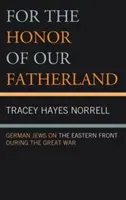 FOR THE HONOR OF OUR FATHERLAND

TRACEY HAYES NORRELL

GERMAN JEWS ON THE EASTERN FRONT DURING THE GREAT WAR